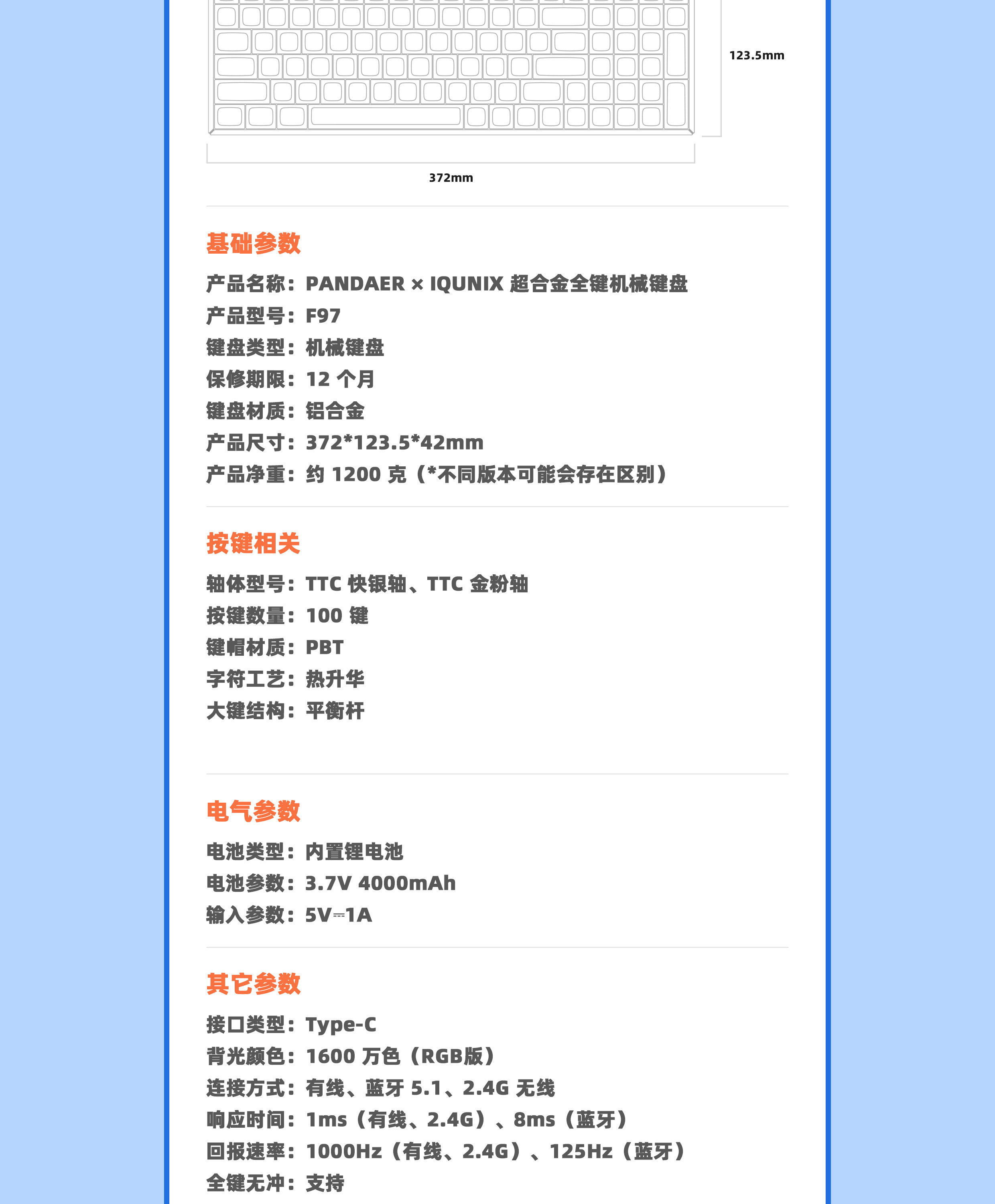 123.5mm

372mm

基础参数

产品名称：PANDAER × IQUNIX 超合金全键机械键盘
产品型号：F97
键盘类型：机械键盘
保修期限：12 个月
键盘材质：铝合金
产品尺寸：372*123.5*42mm
产品净重：约 1200 克（*不同版本可能会存在区别）

按键相关

轴体型号：TTC 快银轴、TTC 金粉轴
按键数量：100 键
键帽材质：PBT
字符工艺：热升华
大键结构：平衡杆

电气参数

电池类型：内置锂电池
电池参数：3.7V 4000mAh
输入参数：5V⎓1A

其它参数

接口类型：Type-C
背光颜色：1600 万色（RGB版）
连接方式：有线、蓝牙 5.1、2.4G 无线
响应时间：1ms（有线、2.4G）、8ms（蓝牙）
回报速率：1000Hz（有线、2.4G）、125Hz（蓝牙）
全键无冲：支持